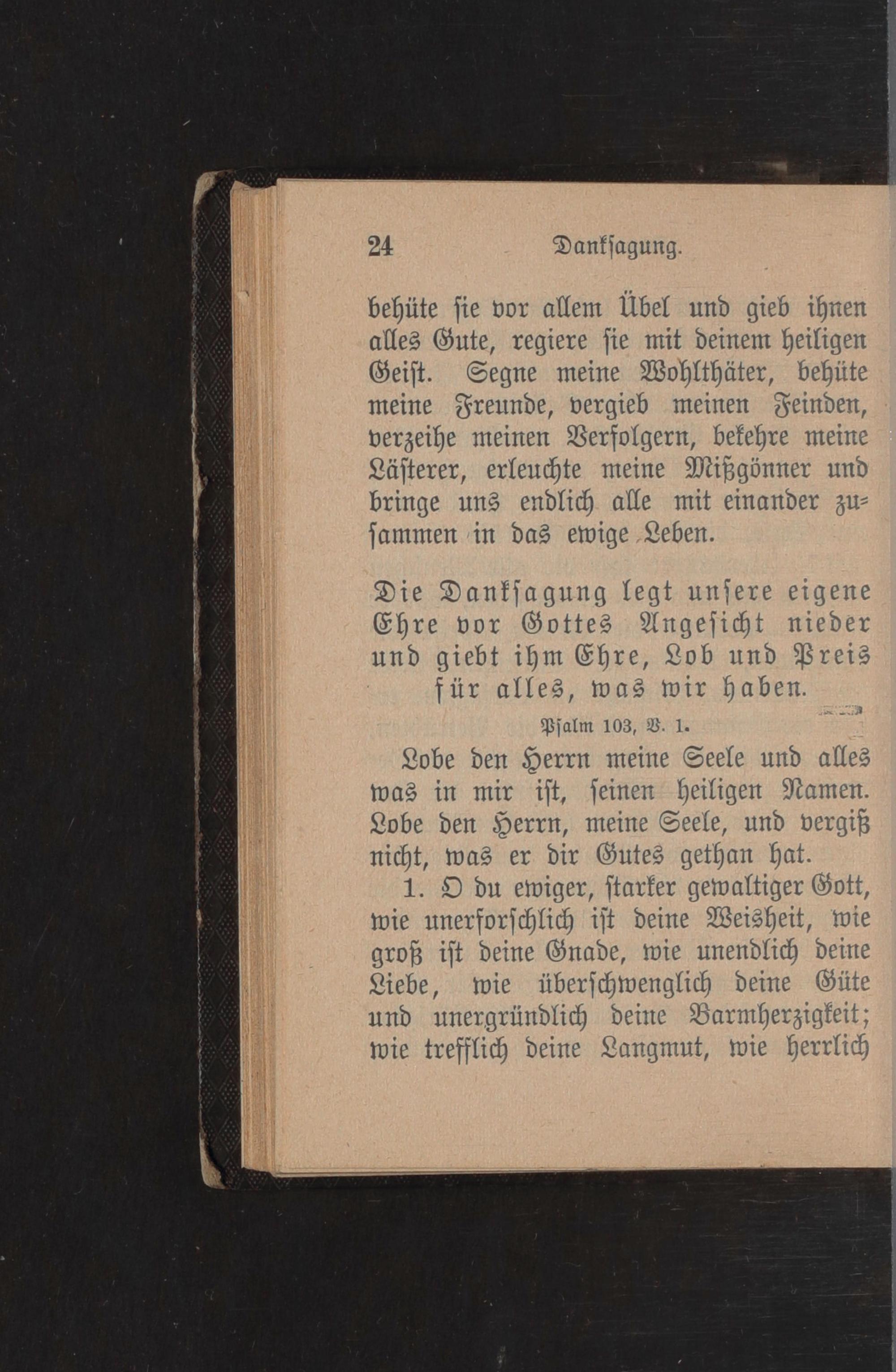 24 Danksagung.

behüte sie vor allem Übel und gieb ihnen alles Gute, regiere sie mit deinem heiligen Geist. Segne meine Wohlthäter, behüte meine Freunde, vergieb meinen Feinden, verzeihe meinen Verfolgern, bekehre meine Lästerer, erleuchte meine Mißgönner und bringe uns endlich alle mit einander zusammen in das ewige Leben.

Die Danksagung legt unsere eigene Ehre vor Gottes Angesicht nieder und giebt ihm Ehre, Lob und Preis für alles, was wir haben.

Psalm 103, V. 1.

Lobe den Herrn meine Seele und alles was in mir ist, seinen heiligen Namen. Lobe den Herrn, meine Seele, und vergiß nicht, was er dir Gutes gethan hat.

1. O du ewiger, starker gewaltiger Gott, wie unerforschlich ist deine Weisheit, wie groß ist deine Gnade, wie unendlich deine Liebe, wie überschwenglich deine Güte und unergründlich deine Barmherzigkeit; wie trefflich deine Langmut, wie herrlich